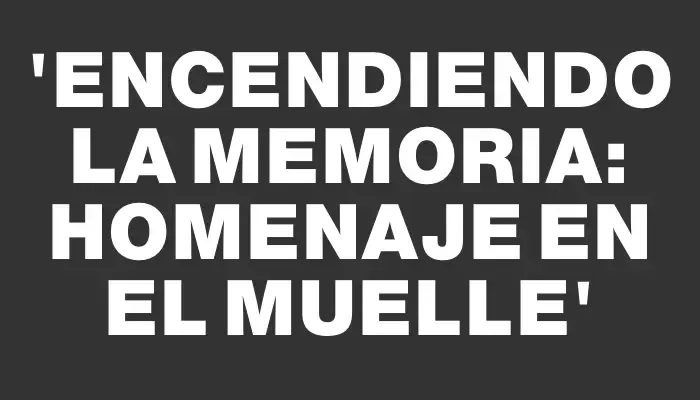 'ENCENDIENDO LA MEMORIA: HOMENAJE EN EL MUELLE'